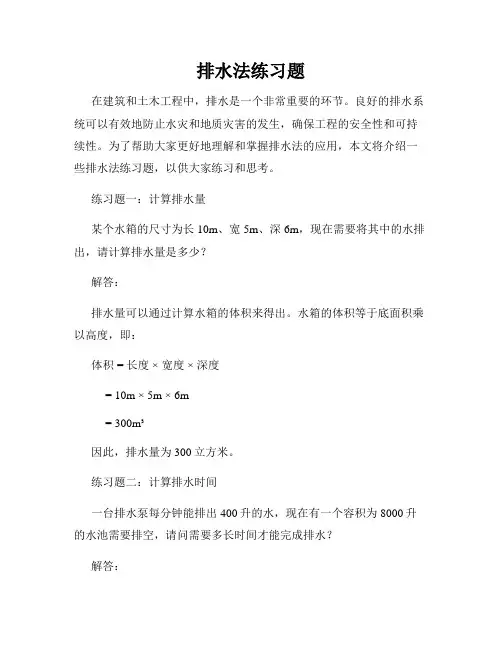 排水法练习题

在建筑和土木工程中，排水是一个非常重要的环节。良好的排水系统可以有效地防止水灾和地质灾害的发生，确保工程的安全性和可持续性。为了帮助大家更好地理解和掌握排水法的应用，本文将介绍一些排水法练习题，以供大家练习和思考。

练习题一：计算排水量

某个水箱的尺寸为长 10m、宽 5m、深 6m，现在需要将其中的水排出，请计算排水量是多少？

解答：

排水量可以通过计算水箱的体积来得出。水箱的体积等于底面积乘以高度，即：

体积 = 长度 × 宽度 × 深度

= 10m × 5m × 6m

= 300m³

因此，排水量为 300 立方米。

练习题二：计算排水时间

一台排水泵每分钟能排出 400 升的水，现在有一个容积为 8000 升的水池需要排空，请问需要多长时间才能完成排水？

解答：